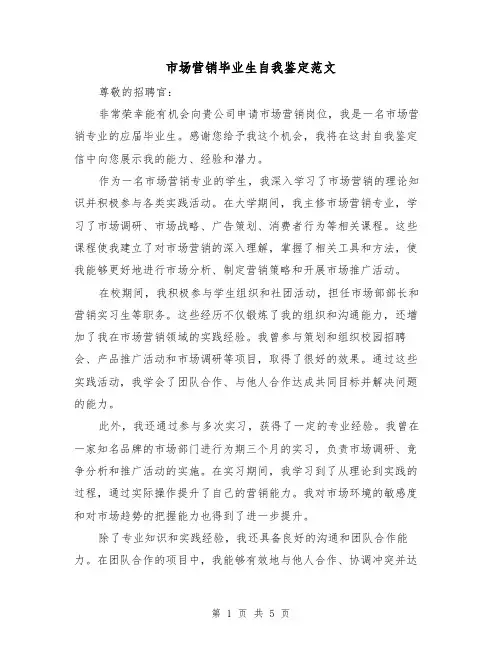 市场营销毕业生自我鉴定范文

尊敬的招聘官：

非常荣幸能有机会向贵公司申请市场营销岗位，我是一名市场营销专业的应届毕业生。感谢您给予我这个机会，我将在这封自我鉴定信中向您展示我的能力、经验和潜力。

作为一名市场营销专业的学生，我深入学习了市场营销的理论知识并积极参与各类实践活动。在大学期间，我主修市场营销专业，学习了市场调研、市场战略、广告策划、消费者行为等相关课程。这些课程使我建立了对市场营销的深入理解，掌握了相关工具和方法，使我能够更好地进行市场分析、制定营销策略和开展市场推广活动。

在校期间，我积极参与学生组织和社团活动，担任市场部部长和营销实习生等职务。这些经历不仅锻炼了我的组织和沟通能力，还增加了我在市场营销领域的实践经验。我曾参与策划和组织校园招聘会、产品推广活动和市场调研等项目，取得了很好的效果。通过这些实践活动，我学会了团队合作、与他人合作达成共同目标并解决问题的能力。

此外，我还通过参与多次实习，获得了一定的专业经验。我曾在一家知名品牌的市场部门进行为期三个月的实习，负责市场调研、竞争分析和推广活动的实施。在实习期间，我学习到了从理论到实践的过程，通过实际操作提升了自己的营销能力。我对市场环境的敏感度和对市场趋势的把握能力也得到了进一步提升。

除了专业知识和实践经验，我还具备良好的沟通和团队合作能力。在团队合作的项目中，我能够有效地与他人合作、协调冲突并达

第 1 页 共 5 页